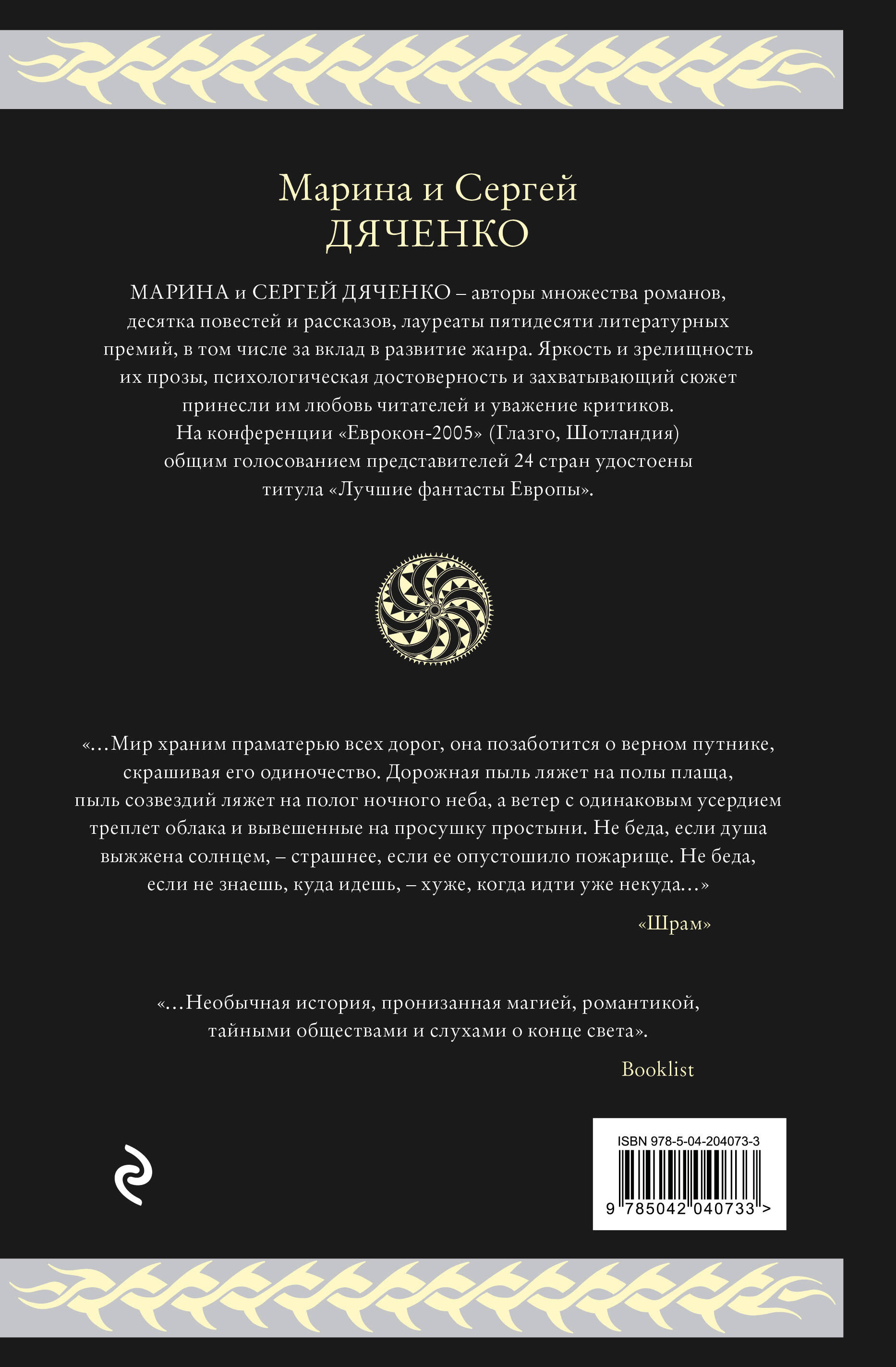 Марина и Сергей
ДЯЧЕНКО

МАРИНА и СЕРГЕЙ ДЯЧЕНКО – авторы множества романов, десятка повестей и рассказов, лауреаты пятидесяти литературных премий, в том числе за вклад в развитие жанра. Яркость и зрелищность их прозы, психологическая достоверность и захватывающий сюжет принесли им любовь читателей и уважение критиков. На конференции «Еврокон-2005» (Глазго, Шотландия) общим голосованием представителей 24 стран удостоены титула «Лучшие фантасты Европы».

«...Мир храним праматерью всех дорог, она позаботится о верном путнике, скрашивая его одиночество. Дорожная пыль ляжет на полы плаща, пыль созвездий ляжет на полог ночного неба, а ветер с одинаковым усердием треплет облака и вывешенные на просушку простыни. Не беда, если душа выжжена солнцем, – страшнее, если ее опустошило пожарище. Не беда, если не знаешь, куда идешь, – хуже, когда идти уже некуда...»

«Шрам»

«...Необычная история, пронизанная магией, романтикой, тайными обществами и слухами о конце света».

Booklist

ISBN 978-5-04-204073-3
9 785042 040733 >